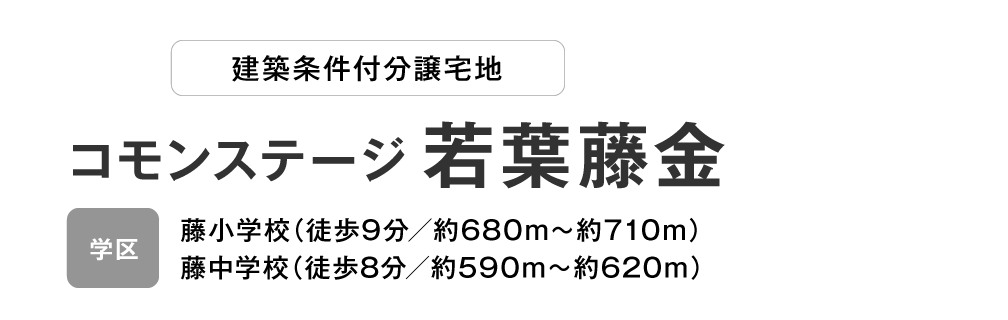 建築条件付分譲宅地

コモンステージ 若葉藤金

学区

藤小学校（徒歩9分／約680m～約710m）
藤中学校（徒歩8分／約590m～約620m）